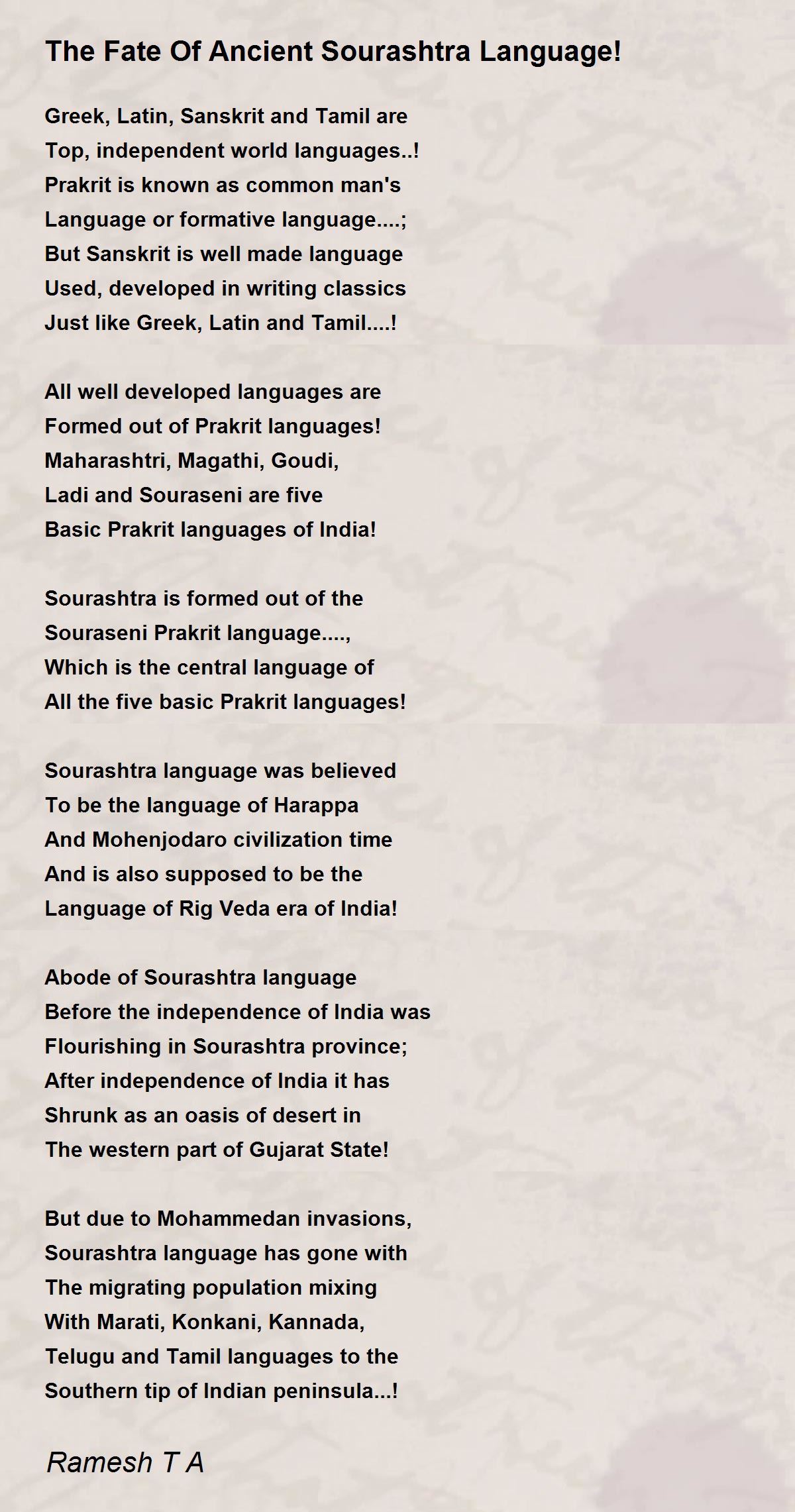 The Fate Of Ancient Sourashtra Language!

Greek, Latin, Sanskrit and Tamil are
Top, independent world languages..!
Prakrit is known as common man's
Language or formative language....;
But Sanskrit is well made language
Used, developed in writing classics
Just like Greek, Latin and Tamil....!

All well developed languages are
Formed out of Prakrit languages!
Maharashtri, Magathi, Goudi,
Ladi and Souraseni are five
Basic Prakrit languages of India!

Sourashtra is formed out of the
Souraseni Prakrit language....,
Which is the central language of
All the five basic Prakrit languages!

Sourashtra language was believed
To be the language of Harappa
And Mohenjodaro civilization time
And is also supposed to be the
Language of Rig Veda era of India!

Abode of Sourashtra language
Before the independence of India was
Flourishing in Sourashtra province;
After independence of India it has
Shrunk as an oasis of desert in
The western part of Gujarat State!

But due to Mohammedan invasions,
Sourashtra language has gone with
The migrating population mixing
With Marati, Konkani, Kannada,
Telugu and Tamil languages to the
Southern tip of Indian peninsula...!

Ramesh T A